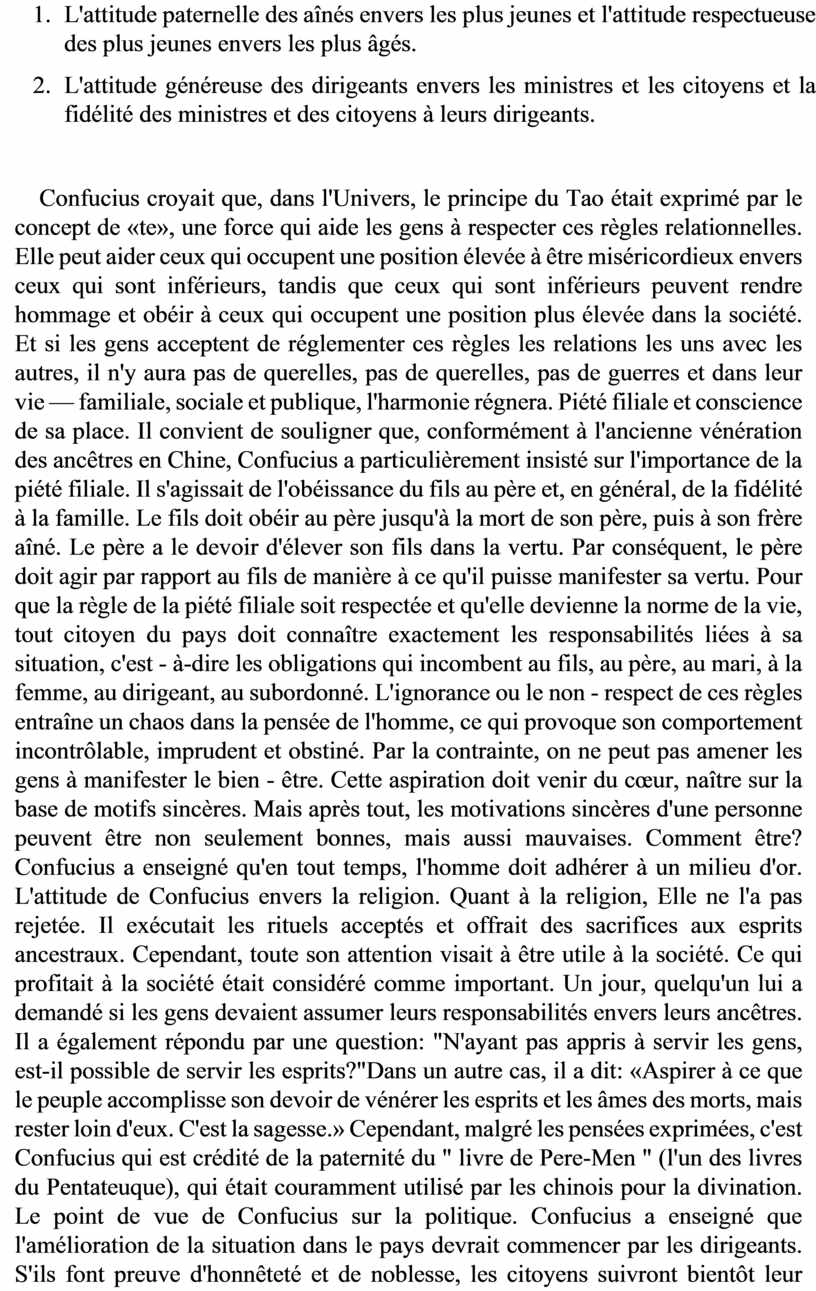 1. L'attitude paternelle des aînés envers les plus jeunes et l'attitude respectueuse des plus jeunes envers les plus âgés.

2. L'attitude généreuse des dirigeants envers les ministres et les citoyens et la fidélité des ministres et des citoyens à leurs dirigeants.

Confucius croyait que, dans l'Univers, le principe du Tao était exprimé par le concept de «te», une force qui aide les gens à respecter ces règles relationnelles. Elle peut aider ceux qui occupent une position élevée à être miséricordieux envers ceux qui sont inférieurs, tandis que ceux qui sont inférieurs peuvent rendre hommage et obéir à ceux qui occupent une position plus élevée dans la société. Et si les gens acceptent de réglementer ces règles les relations les uns avec les autres, il n'y aura pas de querelles, pas de querelles, pas de guerres et dans leur vie — familiale, sociale et publique, l'harmonie régnera. Piété filiale et conscience de sa place. Il convient de souligner que, conformément à l'ancienne vénération des ancêtres en Chine, Confucius a particulièrement insisté sur l'importance de la piété filiale. Il s'agissait de l'obéissance du fils au père et, en général, de la fidélité à la famille. Le fils doit obéir au père jusqu'à la mort de son père, puis à son frère aîné. Le père a le devoir d'élever son fils dans la vertu. Par conséquent, le père doit agir par rapport au fils de manière à ce qu'il puisse manifester sa vertu. Pour que la règle de la piété filiale soit respectée et qu'elle devienne la norme de la vie, tout citoyen du pays doit connaître exactement les responsabilités liées à sa situation, c'est - à-dire les obligations qui incombent au fils, au père, au mari, à la femme, au dirigeant, au subordonné. L'ignorance ou le non - respect de ces règles entraîne un chaos dans la pensée de l'homme, ce qui provoque son comportement incontrôlable, imprudent et obstiné. Par la contrainte, on ne peut pas amener les gens à manifester le bien - être. Cette aspiration doit venir du cœur, naître sur la base de motifs sincères. Mais après tout, les motivations sincères d'une personne peuvent être non seulement bonnes, mais aussi mauvaises. Comment être? Confucius a enseigné qu'en tout temps, l'homme doit adhérer à un milieu d'or. L'attitude de Confucius envers la religion. Quant à la religion, Elle ne l'a pas rejetée. Il exécutait les rituels acceptés et offrait des sacrifices aux esprits ancestraux. Cependant, toute son attention visait à être utile à la société. Ce qui profitait à la société était considéré comme important. Un jour, quelqu'un lui a demandé si les gens devaient assumer leurs responsabilités envers leurs ancêtres. Il a également répondu par une question: "N'ayant pas appris à servir les gens, est-il possible de servir les esprits?"Dans un autre cas, il a dit: «Aspirer à ce que le peuple accomplisse son devoir de vénérer les esprits et les âmes des morts, mais rester loin d'eux. C'est la sagesse.» Cependant, malgré les pensées exprimées, c'est Confucius qui est crédité de la paternité du " livre de Pere-Men " (l'un des livres du Pentateuque), qui était couramment utilisé par les chinois pour la divination. Le point de vue de Confucius sur la politique. Confucius a enseigné que l'amélioration de la situation dans le pays devrait commencer par les dirigeants. S'ils font preuve d'honnêteté et de noblesse, les citoyens suivront bientôt leur